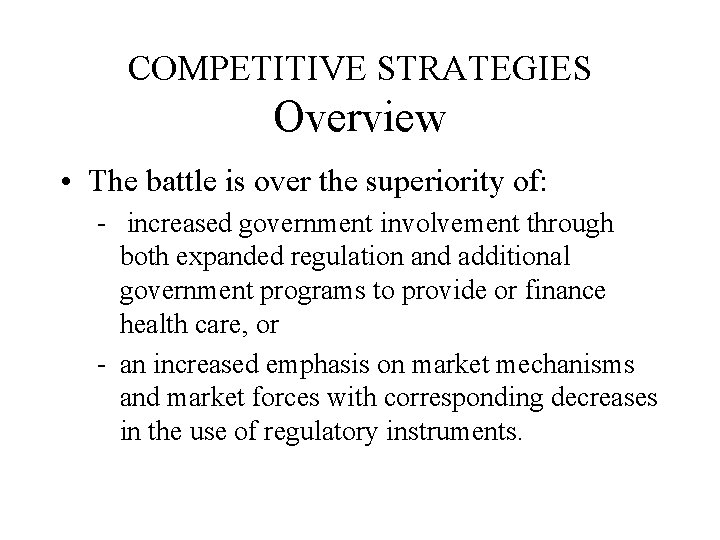 COMPETITIVE STRATEGIES
Overview

• The battle is over the superiority of:
- increased government involvement through both expanded regulation and additional government programs to provide or finance health care, or
- an increased emphasis on market mechanisms and market forces with corresponding decreases in the use of regulatory instruments.